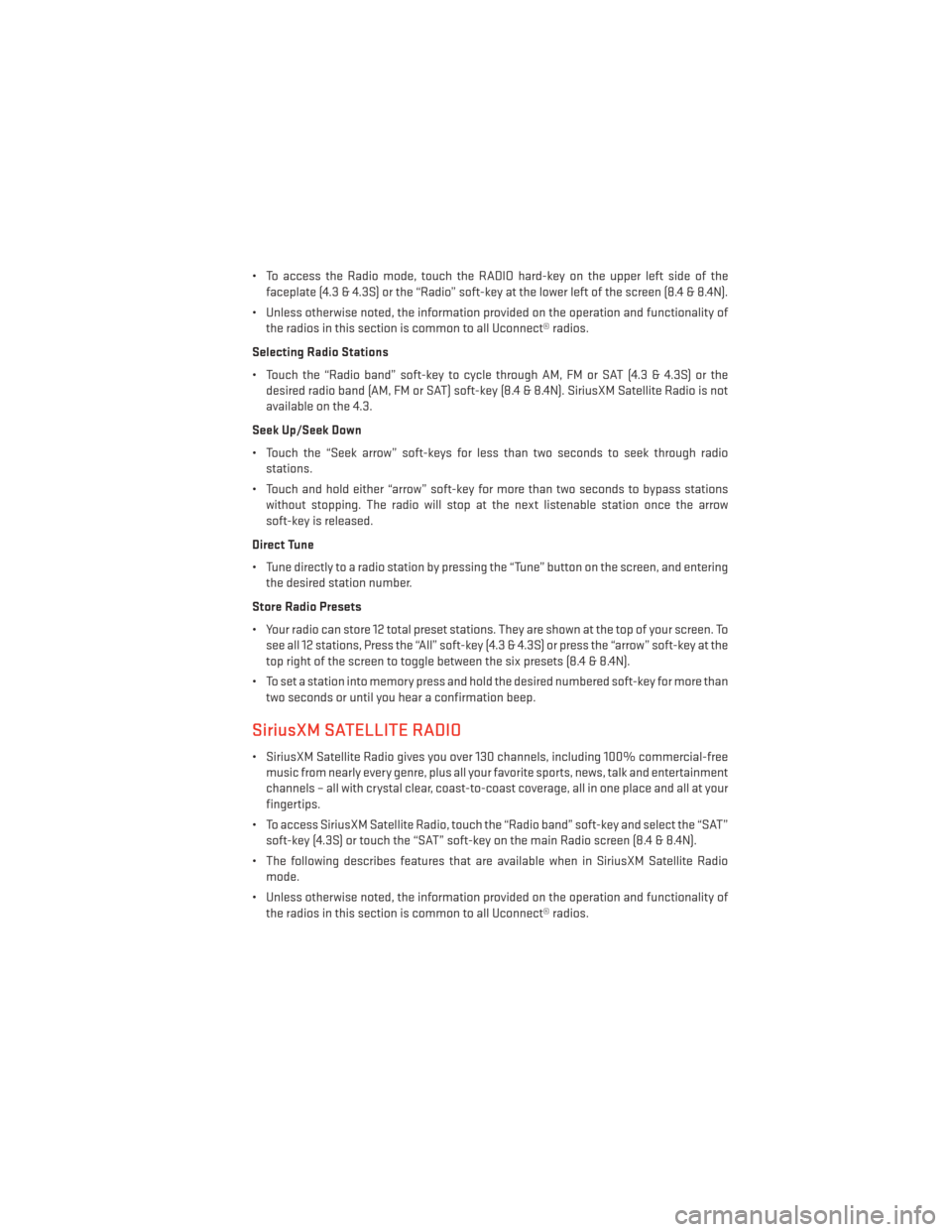 • To access the Radio mode, touch the RADIO hard-key on the upper left side of the faceplate (4.3 & 4.3S) or the “Radio” soft-key at the lower left of the screen (8.4 & 8.4N).

• Unless otherwise noted, the information provided on the operation and functionality of the radios in this section is common to all Uconnect® radios.

Selecting Radio Stations

• Touch the “Radio band” soft-key to cycle through AM, FM or SAT (4.3 & 4.3S) or the desired radio band (AM, FM or SAT) soft-key (8.4 & 8.4N). SiriusXM Satellite Radio is not available on the 4.3.

Seek Up/Seek Down

• Touch the “Seek arrow” soft-keys for less than two seconds to seek through radio stations.

• Touch and hold either “arrow” soft-key for more than two seconds to bypass stations without stopping. The radio will stop at the next listenable station once the arrow soft-key is released.

Direct Tune

• Tune directly to a radio station by pressing the “Tune” button on the screen, and entering the desired station number.

Store Radio Presets

• Your radio can store 12 total preset stations. They are shown at the top of your screen. To see all 12 stations, Press the “All” soft-key (4.3 & 4.3S) or press the “arrow” soft-key at the top right of the screen to toggle between the six presets (8.4 & 8.4N).

• To set a station into memory press and hold the desired numbered soft-key for more than two seconds or until you hear a confirmation beep.

SiriusXM SATELLITE RADIO

• SiriusXM Satellite Radio gives you over 130 channels, including 100% commercial-free music from nearly every genre, plus all your favorite sports, news, talk and entertainment channels – all with crystal clear, coast-to-coast coverage, all in one place and all at your fingertips.

• To access SiriusXM Satellite Radio, touch the “Radio band” soft-key and select the “SAT” soft-key (4.3S) or touch the “SAT” soft-key on the main Radio screen (8.4 & 8.4N).

• The following describes features that are available when in SiriusXM Satellite Radio mode.

• Unless otherwise noted, the information provided on the operation and functionality of the radios in this section is common to all Uconnect® radios.

carmanualsonline.info